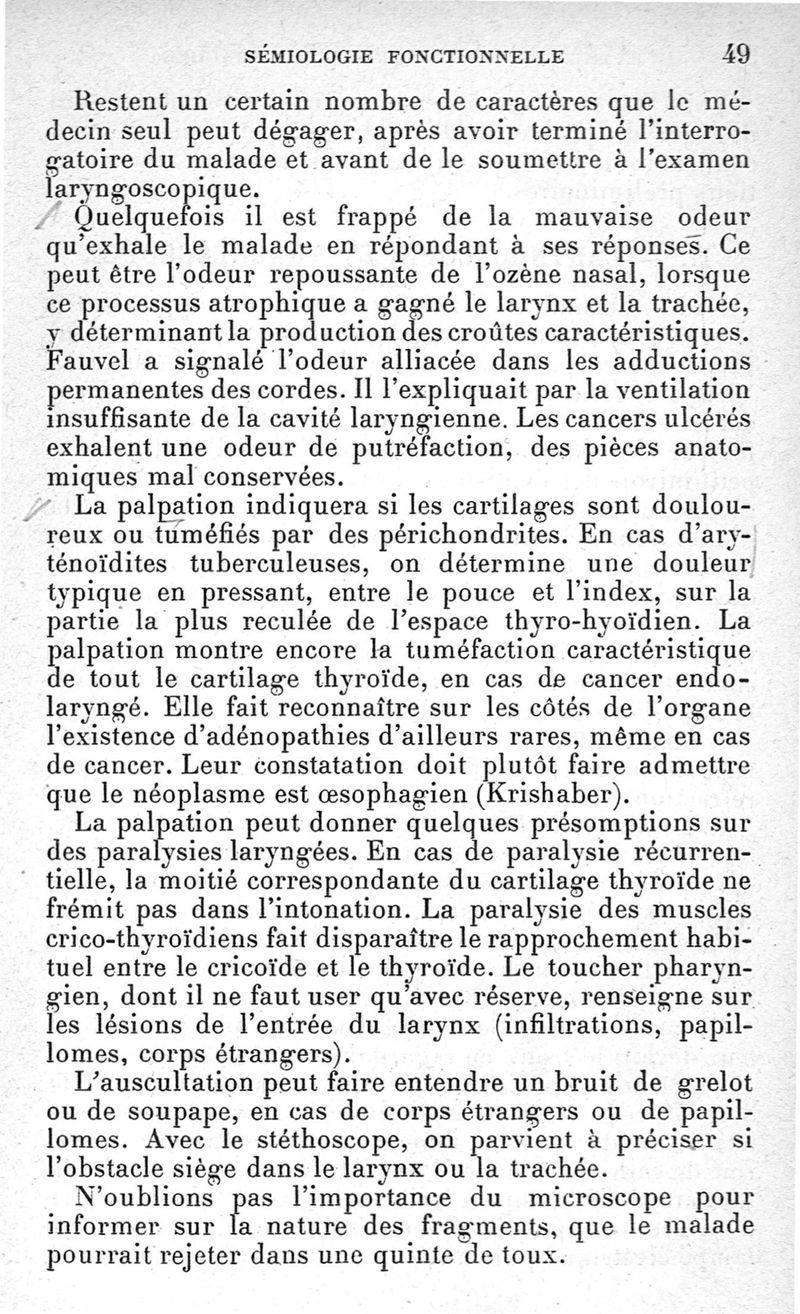 SÉMIOLOGIE FONCTIONNELLE 49

Restent un certain nombre de caractères que le médecin seul peut dégager, après avoir terminé l'interrogatoire du malade et avant de le soumettre à l'examen laryngoscopique.

Quelquefois il est frappé de la mauvaise odeur qu'exhale le malade en répondant à ses réponses. Ce peut être l'odeur repoussante de l'ozène nasal, lorsque ce processus atrophique a gagné le larynx et la trachée, y déterminant la production des croûtes caractéristiques. Fauvel a signalé l'odeur alliacée dans les adductions permanentes des cordes. Il l'expliquait par la ventilation insuffisante de la cavité laryngienne. Les cancers ulcérés exhalent une odeur de putréfaction, des pièces anatomiques mal conservées.

La palpation indiquera si les cartilages sont douloureux ou tuméfiés par des périchondrites. En cas d'aryténoïdites tuberculeuses, on détermine une douleur typique en pressant, entre le pouce et l'index, sur la partie la plus reculée de l'espace thyro-hyoïdien. La palpation montre encore la tuméfaction caractéristique de tout le cartilage thyroïde, en cas de cancer endolaryngé. Elle fait reconnaître sur les côtés de l'organe l'existence d'adénopathies d'ailleurs rares, même en cas de cancer. Leur constatation doit plutôt faire admettre que le néoplasme est œsophagien (Krishaber).

La palpation peut donner quelques présomptions sur des paralysies laryngées. En cas de paralysie récurrentielle, la moitié correspondante du cartilage thyroïde ne frémit pas dans l'intonation. La paralysie des muscles crico-thyroïdiens fait disparaître le rapprochement habituel entre le cricoïde et le thyroïde. Le toucher pharyngien, dont il ne faut user qu'avec réserve, renseigne sur les lésions de l'entrée du larynx (infiltrations, papillomes, corps étrangers).

L'auscultation peut faire entendre un bruit de grelot ou de soupape, en cas de corps étrangers ou de papillomes. Avec le stéthoscope, on parvient à préciser si l'obstacle siège dans le larynx ou la trachée.

N'oublions pas l'importance du microscope pour informer sur la nature des fragments, que le malade pourrait rejeter dans une quinte de toux.